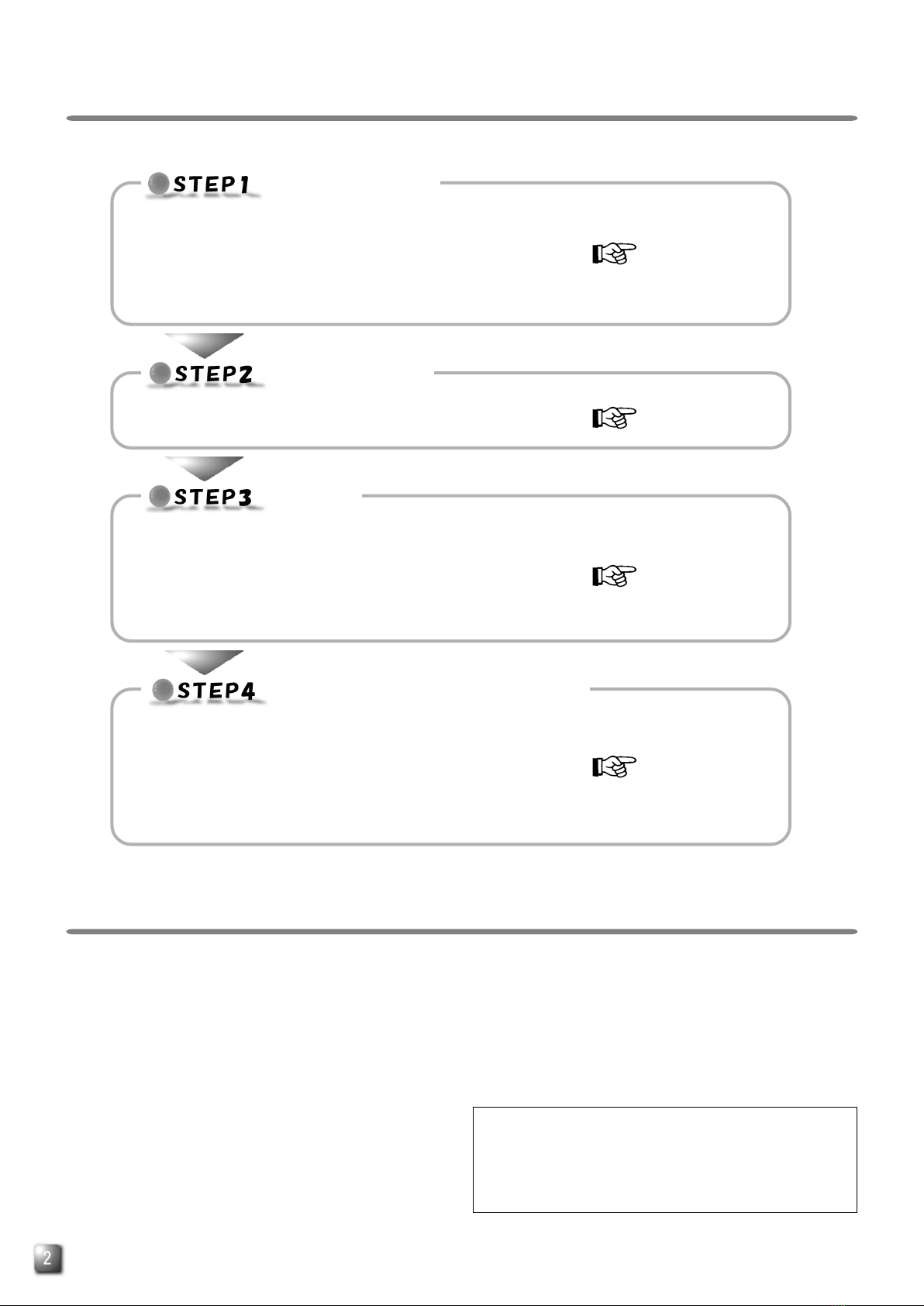 STEP1

STEP2

STEP3

STEP4

2